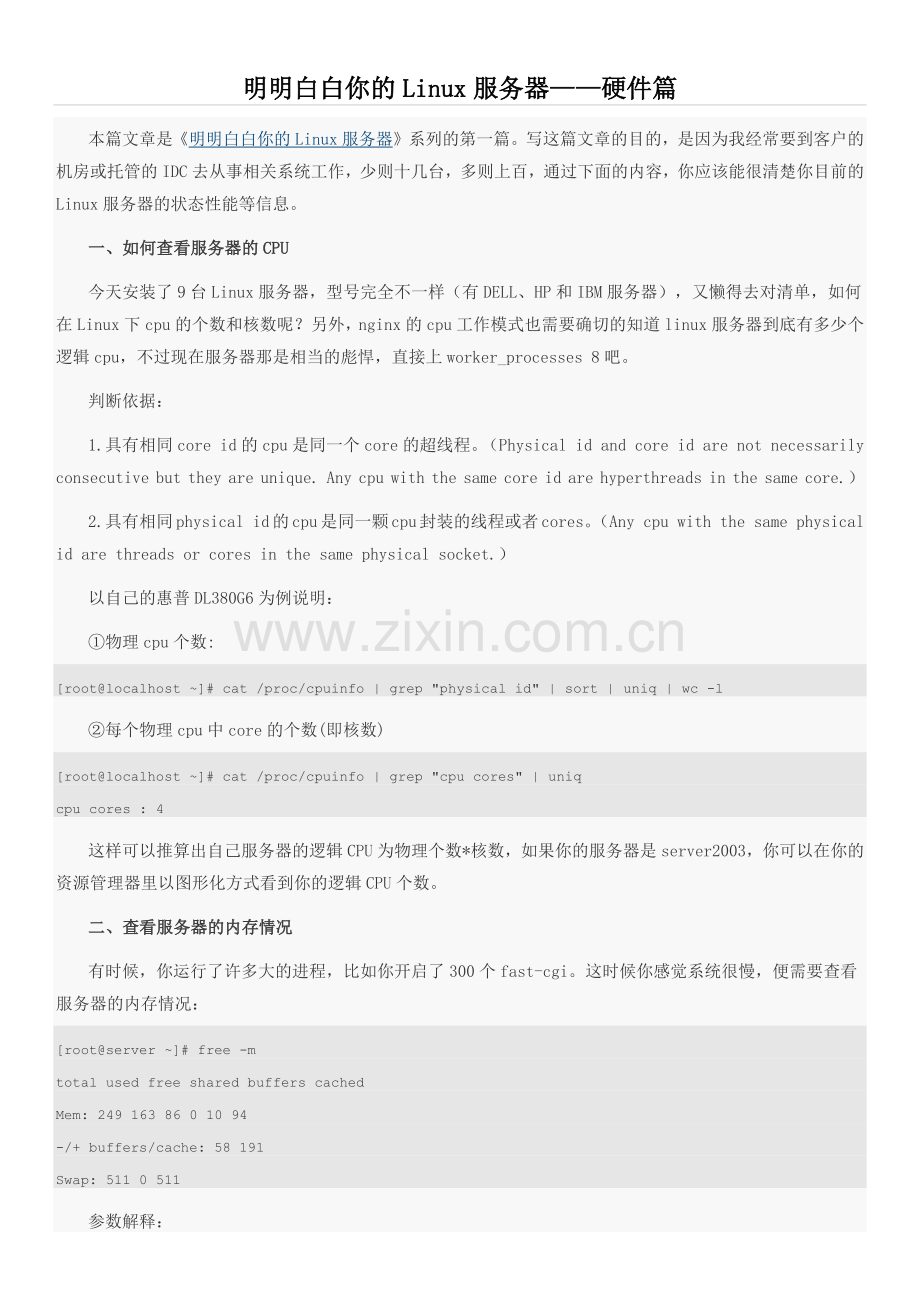 明明白白你的Linux服务器——硬件篇

本篇文章是《明明白白你的Linux服务器》系列的第一篇。写这篇文章的目的，是因为我经常要到客户的机房或托管的IDC去从事相关系统工作，少则十几台，多则上百，通过下面的内容，你应该能很清楚你目前的Linux服务器的状态性能等信息。

一、如何查看服务器的CPU

今天安装了9台Linux服务器，型号完全不一样（有DELL、HP和IBM服务器），又懒得去对清单，如何在Linux下cpu的个数和核数呢？另外，nginx的cpu工作模式也需要确切的知道linux服务器到底有多少个逻辑cpu，不过现在服务器那是相当的彪悍，直接上worker_processes 8吧。

判断依据：

1.具有相同core id的cpu是同一个core的超线程。（Physical id and core id are not necessarily consecutive but they are unique. Any cpu with the same core id are hyperthreads in the same core.）

2.具有相同physical id的cpu是同一颗cpu封装的线程或者cores。（Any cpu with the same physical id are threads or cores in the same physical socket.）

以自己的惠普DL380G6为例说明：

①物理cpu个数:

[root@localhost ~]# cat /proc/cpuinfo | grep "physical id" | sort | uniq | wc -l

②每个物理cpu中core的个数(即核数)

[root@localhost ~]# cat /proc/cpuinfo | grep "cpu cores" | uniq

cpu cores : 4

这样可以推算出自己服务器的逻辑CPU为物理个数*核数，如果你的服务器是server2003，你可以在你的资源管理器里以图形化方式看到你的逻辑CPU个数。

二、查看服务器的内存情况

有时候，你运行了许多大的进程，比如你开启了300个fast-cgi。这时候你感觉系统很慢，便需要查看服务器的内存情况：

[root@server ~]# free -m

total used free shared buffers cached

Mem: 249 163 86 0 10 94

-/+ buffers/cache: 58 191

Swap: 511 0 511

参数解释：

www.zixin.com.cn